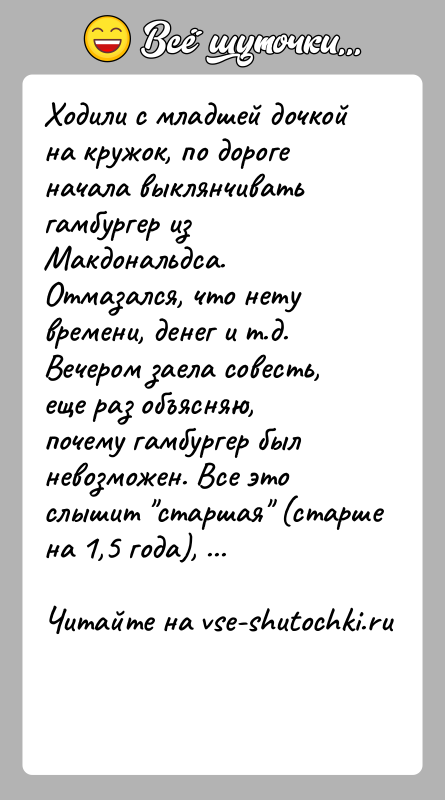 Всё шуточки...

Ходили с младшей дочкой на кружок, по дороге начала выклянчивать гамбургер из Макдональдса. Отмазался, что нету времени, денег и т.д. Вечером заела совесть, еще раз объясняю, почему гамбургер был невозможен. Все это слышит "старшая" (старше на 1,5 года), ...

Читайте на vse-shutochki.ru